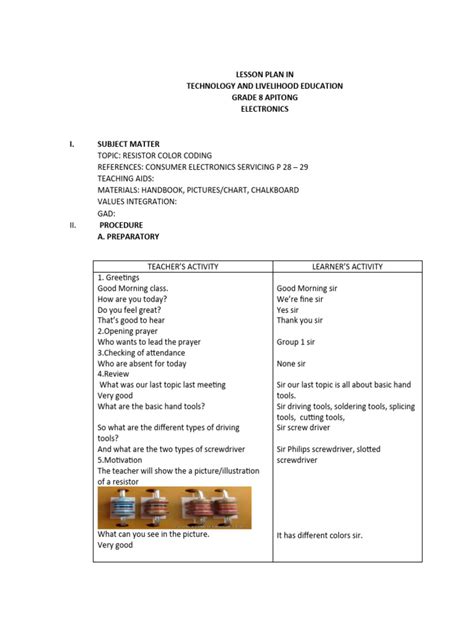 LESSON PLAN IN
TECHNOLOGY AND LIVELIHOOD EDUCATION
GRADE 8 APITONG
ELECTRONICS

I. SUBJECT MATTER
TOPIC: RESISTOR COLOR CODING
REFERENCES: CONSUMER ELECTRONICS SERVICING P 28 – 29
TEACHING AIDS:
MATERIALS: HANDBOOK, PICTURES/CHART, CHALKBOARD
VALUES INTEGRATION:
GAD:

II. PROCEDURE
A. PREPARATORY

| TEACHER'S ACTIVITY | LEARNER'S ACTIVITY |
|---|---|
| 1. Greetings | |
| Good Morning class. | Good Morning sir |
| How are you today? | We're fine sir |
| Do you feel great? | Yes sir |
| That's good to hear | Thank you sir |
| 2.Opening prayer | |
| Who wants to lead the prayer | Group 1 sir |
| 3.Checking of attendance | |
| Who are absent for today | None sir |
| 4.Review | |
| What was our last topic last meeting | Sir our last topic is all about basic hand tools. |
| Very good | |
| What are the basic hand tools? | Sir driving tools, soldering tools, splicing tools, cutting tools, |
| So what are the different types of driving tools? | Sir screw driver |
| And what are the two types of screwdriver | Sir Philips screwdriver, slotted screwdriver |
| 5.Motivation | |
| The teacher will show the a picture/illustration of a resistor | |
| What can you see in the picture. | It has different colors sir. |
| Very good | |